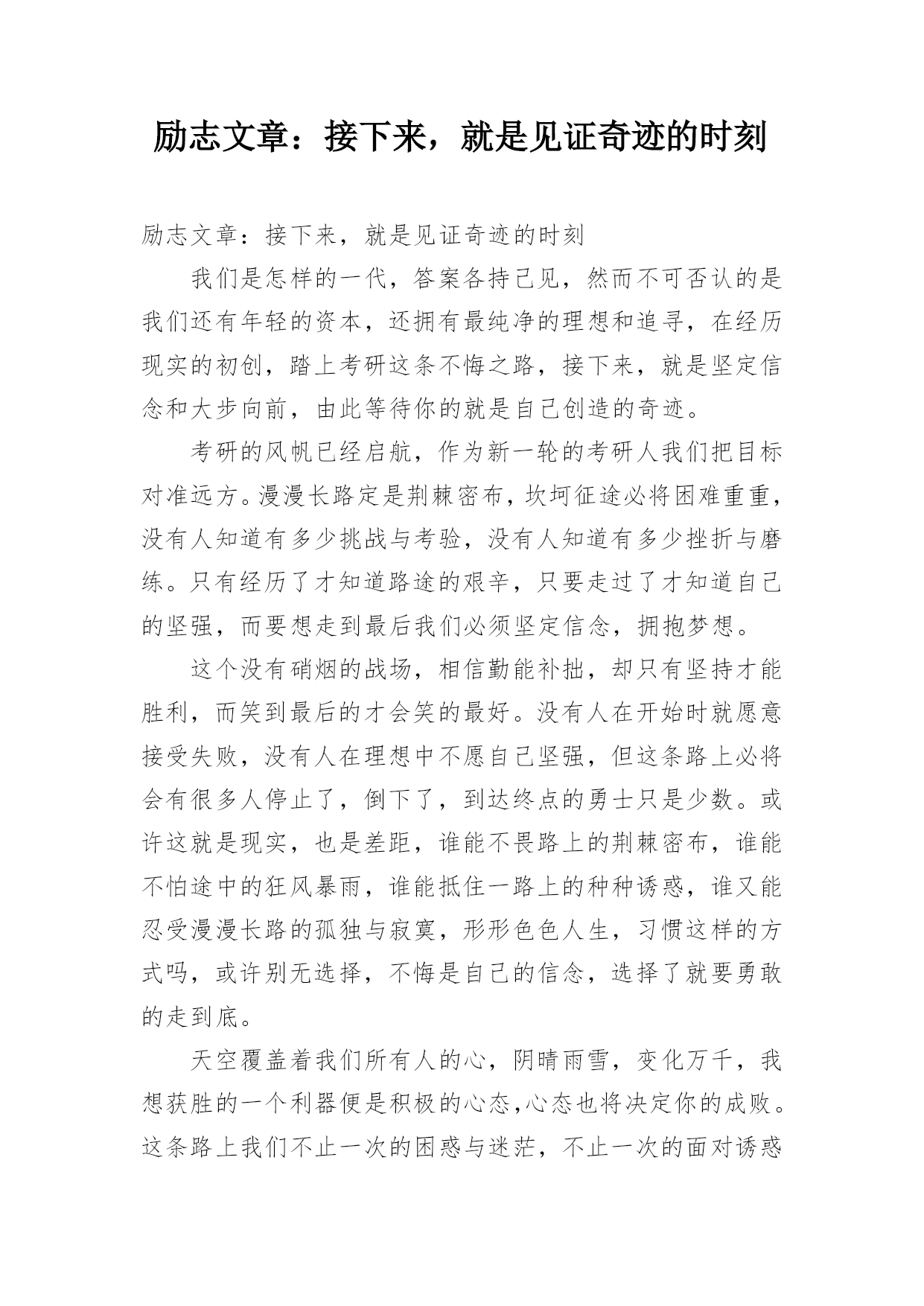 励志文章：接下来，就是见证奇迹的时刻

励志文章：接下来，就是见证奇迹的时刻

我们是怎样的一代，答案各持己见，然而不可否认的是我们还有年轻的资本，还拥有最纯净的理想和追寻，在经历现实的初创，踏上考研这条不悔之路，接下来，就是坚定信念和大步向前，由此等待你的就是自己创造的奇迹。

考研的风帆已经启航，作为新一轮的考研人我们把目标对准远方。漫漫长路定是荆棘密布，坎坷征途必将困难重重，没有人知道有多少挑战与考验，没有人知道有多少挫折与磨练。只有经历了才知道路途的艰辛，只要走过了才知道自己的坚强，而要想走到最后我们必须坚定信念，拥抱梦想。

这个没有硝烟的战场，相信勤能补拙，却只有坚持才能胜利，而笑到最后的才会笑的最好。没有人在开始时就愿意接受失败，没有人在理想中不愿自己坚强，但这条路上必将会有很多人停止了，倒下了，到达终点的勇士只是少数。或许这就是现实，也是差距，谁能不畏路上的荆棘密布，谁能不怕途中的狂风暴雨，谁能抵住一路上的种种诱惑，谁又能忍受漫漫长路的孤独与寂寞，形形色色人生，习惯这样的方式吗，或许别无选择，不悔是自己的信念，选择了就要勇敢的走到底。

天空覆盖着我们所有人的心，阴晴雨雪，变化万千，我想获胜的一个利器便是积极的心态,心态也将决定你的成败。这条路上我们不止一次的困惑与迷茫，不止一次的面对诱惑